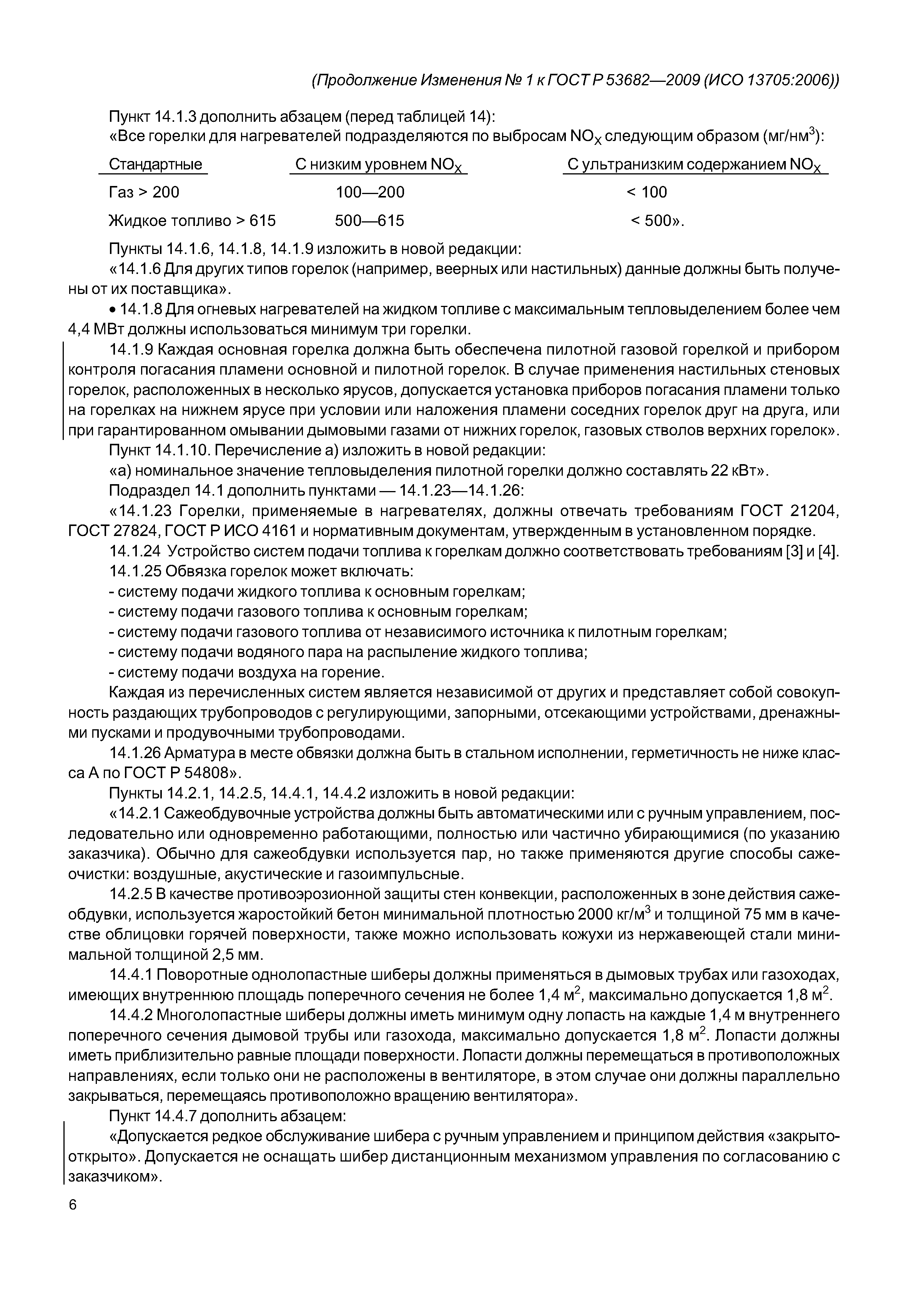 (Продолжение Изменения № 1 к ГОСТ Р 53682—2009 (ИСО 13705:2006))

Пункт 14.1.3 дополнить абзацем (перед таблицей 14):
«Все горелки для нагревателей подразделяются по выбросам $NO_X$ следующим образом (мг/нм$^3$):

| Стандартные | С низким уровнем $NO_X$ | С ультранизким содержанием $NO_X$ |
|---|---|---|
| Газ > 200 | 100—200 | < 100 |
| Жидкое топливо > 615 | 500—615 | < 500». |

Пункты 14.1.6, 14.1.8, 14.1.9 изложить в новой редакции:
«14.1.6 Для других типов горелок (например, веерных или настильных) данные должны быть получены от их поставщика».
• 14.1.8 Для огневых нагревателей на жидком топливе с максимальным тепловыделением более чем 4,4 МВт должны использоваться минимум три горелки.
14.1.9 Каждая основная горелка должна быть обеспечена пилотной газовой горелкой и прибором контроля погасания пламени основной и пилотной горелок. В случае применения настильных стеновых горелок, расположенных в несколько ярусов, допускается установка приборов погасания пламени только на горелках на нижнем ярусе при условии или наложения пламени соседних горелок друг на друга, или при гарантированном омывании дымовыми газами от нижних горелок, газовых стволов верхних горелок».
Пункт 14.1.10. Перечисление а) изложить в новой редакции:
«а) номинальное значение тепловыделения пилотной горелки должно составлять 22 кВт».
Подраздел 14.1 дополнить пунктами — 14.1.23—14.1.26:
«14.1.23 Горелки, применяемые в нагревателях, должны отвечать требованиям ГОСТ 21204, ГОСТ 27824, ГОСТ Р ИСО 4161 и нормативным документам, утвержденным в установленном порядке.
14.1.24 Устройство систем подачи топлива к горелкам должно соответствовать требованиям [3] и [4].
14.1.25 Обвязка горелок может включать:
- систему подачи жидкого топлива к основным горелкам;
- систему подачи газового топлива к основным горелкам;
- систему подачи газового топлива от независимого источника к пилотным горелкам;
- систему подачи водяного пара на распыление жидкого топлива;
- систему подачи воздуха на горение.
Каждая из перечисленных систем является независимой от других и представляет собой совокупность раздающих трубопроводов с регулирующими, запорными, отсекающими устройствами, дренажными пусками и продувочными трубопроводами.
14.1.26 Арматура в месте обвязки должна быть в стальном исполнении, герметичность не ниже класса А по ГОСТ Р 54808».
Пункты 14.2.1, 14.2.5, 14.4.1, 14.4.2 изложить в новой редакции:
«14.2.1 Сажеобдувочные устройства должны быть автоматическими или с ручным управлением, последовательно или одновременно работающими, полностью или частично убирающимися (по указанию заказчика). Обычно для сажеобдувки используется пар, но также применяются другие способы сажеочистки: воздушные, акустические и газоимпульсные.
14.2.5 В качестве противоэрозионной защиты стен конвекции, расположенных в зоне действия сажеобдувки, используется жаростойкий бетон минимальной плотностью 2000 кг/м$^3$ и толщиной 75 мм в качестве облицовки горячей поверхности, также можно использовать кожухи из нержавеющей стали минимальной толщиной 2,5 мм.
14.4.1 Поворотные однолопастные шиберы должны применяться в дымовых трубах или газоходах, имеющих внутреннюю площадь поперечного сечения не более 1,4 м$^2$, максимально допускается 1,8 м$^2$.
14.4.2 Многолопастные шиберы должны иметь минимум одну лопасть на каждые 1,4 м внутреннего поперечного сечения дымовой трубы или газохода, максимально допускается 1,8 м$^2$. Лопасти должны иметь приблизительно равные площади поверхности. Лопасти должны перемещаться в противоположных направлениях, если только они не расположены в вентиляторе, в этом случае они должны параллельно закрываться, перемещаясь противоположно вращению вентилятора».
Пункт 14.4.7 дополнить абзацем:
«Допускается редкое обслуживание шибера с ручным управлением и принципом действия «закрыто-открыто». Допускается не оснащать шибер дистанционным механизмом управления по согласованию с заказчиком».

6